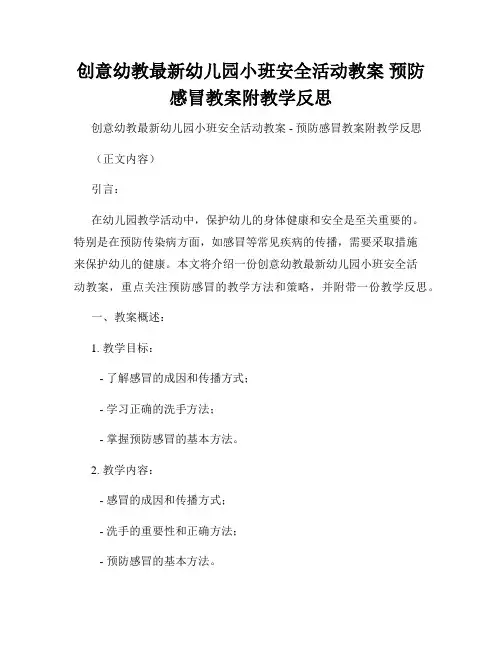 创意幼教最新幼儿园小班安全活动教案 预防感冒教案附教学反思

创意幼教最新幼儿园小班安全活动教案 - 预防感冒教案附教学反思

（正文内容）

引言：

在幼儿园教学活动中，保护幼儿的身体健康和安全是至关重要的。特别是在预防传染病方面，如感冒等常见疾病的传播，需要采取措施来保护幼儿的健康。本文将介绍一份创意幼教最新幼儿园小班安全活动教案，重点关注预防感冒的教学方法和策略，并附带一份教学反思。

一、教案概述：

1. 教学目标：

- 了解感冒的成因和传播方式；

- 学习正确的洗手方法；

- 掌握预防感冒的基本方法。

2. 教学内容：

- 感冒的成因和传播方式；

- 洗手的重要性和正确方法；

- 预防感冒的基本方法。